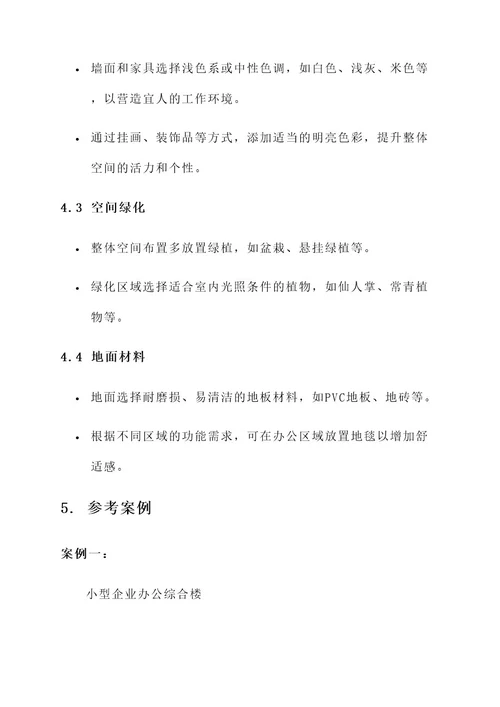 • 墙面和家具选择浅色系或中性色调，如白色、浅灰、米色等，以营造宜人的工作环境。

• 通过挂画、装饰品等方式，添加适当的明亮色彩，提升整体空间的活力和个性。

4.3 空间绿化

• 整体空间布置多放置绿植，如盆栽、悬挂绿植等。

• 绿化区域选择适合室内光照条件的植物，如仙人掌、常青植物等。

4.4 地面材料

• 地面选择耐磨损、易清洁的地板材料，如PVC地板、地砖等。

• 根据不同区域的功能需求，可在办公区域放置地毯以增加舒适感。

5. 参考案例

案例一：

小型企业办公综合楼